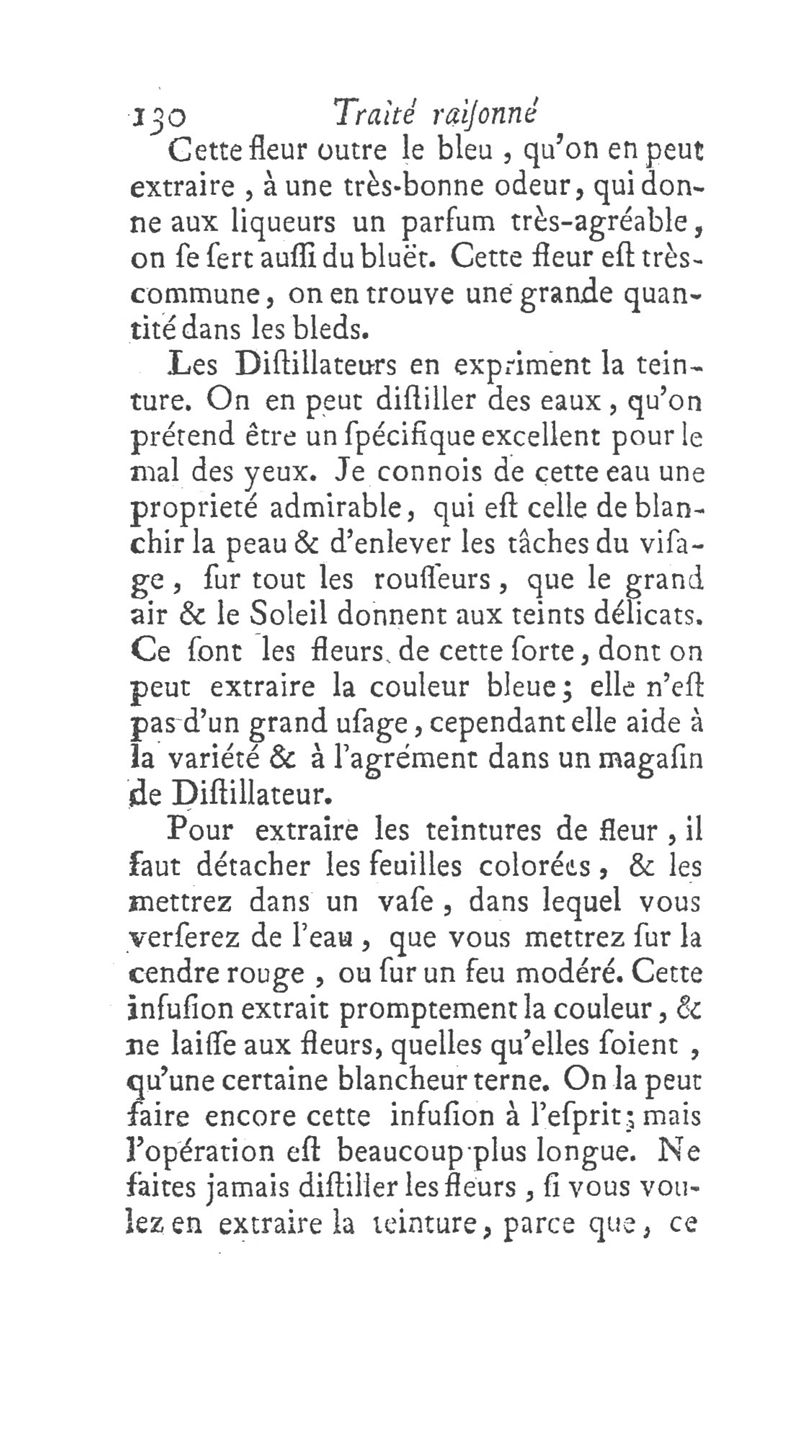 130 Traité raiſonné

Cette fleur outre le bleu, qu'on en peut extraire, à une très-bonne odeur, qui donne aux liqueurs un parfum très-agréable, on ſe ſert auſſi du bluët. Cette fleur eſt très-commune, on en trouve une grande quantité dans les bleds.

Les Diſtillateurs en expriment la teinture. On en peut diſtiller des eaux, qu'on prétend être un ſpécifique excellent pour le mal des yeux. Je connois de cette eau une proprieté admirable, qui eſt celle de blanchir la peau & d'enlever les tâches du viſage, ſur tout les rouſſeurs, que le grand air & le Soleil donnent aux teints délicats. Ce ſont les fleurs de cette ſorte, dont on peut extraire la couleur bleue; elle n'eſt pas d'un grand uſage, cependant elle aide à la variété & à l'agrément dans un magaſin de Diſtillateur.

Pour extraire les teintures de fleur, il faut détacher les feuilles colorées, & les mettrez dans un vaſe, dans lequel vous verſerez de l'eau, que vous mettrez ſur la cendre rouge, ou ſur un feu modéré. Cette infuſion extrait promptement la couleur, & ne laiſſe aux fleurs, quelles qu'elles ſoient, qu'une certaine blancheur terne. On la peut faire encore cette infuſion à l'eſprit; mais l'opération eſt beaucoup plus longue. Ne faites jamais diſtiller les fleurs, ſi vous voulez en extraire la teinture, parce que, ce